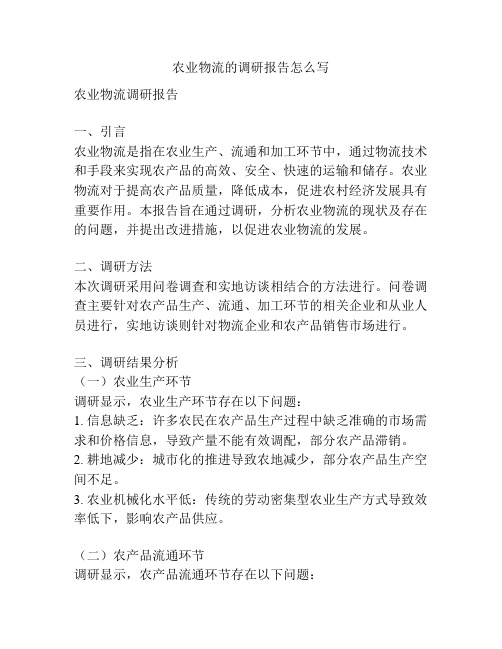 农业物流的调研报告怎么写

农业物流调研报告

一、引言
农业物流是指在农业生产、流通和加工环节中，通过物流技术和手段来实现农产品的高效、安全、快速的运输和储存。农业物流对于提高农产品质量，降低成本，促进农村经济发展具有重要作用。本报告旨在通过调研，分析农业物流的现状及存在的问题，并提出改进措施，以促进农业物流的发展。

二、调研方法
本次调研采用问卷调查和实地访谈相结合的方法进行。问卷调查主要针对农产品生产、流通、加工环节的相关企业和从业人员进行，实地访谈则针对物流企业和农产品销售市场进行。

三、调研结果分析
（一）农业生产环节
调研显示，农业生产环节存在以下问题：
1. 信息缺乏：许多农民在农产品生产过程中缺乏准确的市场需求和价格信息，导致产量不能有效调配，部分农产品滞销。
2. 耕地减少：城市化的推进导致农地减少，部分农产品生产空间不足。
3. 农业机械化水平低：传统的劳动密集型农业生产方式导致效率低下，影响农产品供应。

（二）农产品流通环节
调研显示，农产品流通环节存在以下问题：